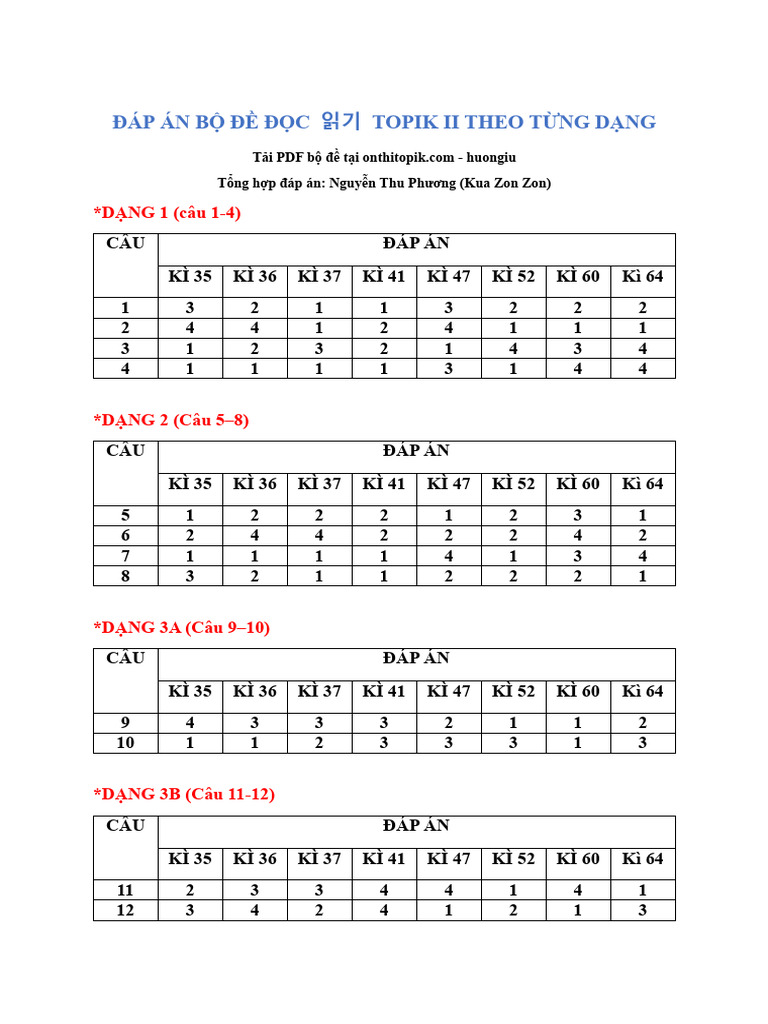 ĐÁP ÁN BỘ ĐỀ ĐỌC 읽기 TOPIK II THEO TỪNG DẠNG

Tải PDF bộ đề tại onthitopik.com - huongiu

Tổng hợp đáp án: Nguyễn Thu Phương (Kua Zon Zon)

*DẠNG 1 (câu 1-4)

| CÂU | ĐÁP ÁN | | | | | | | |
|---|---|---|---|---|---|---|---|---|
| | KÌ 35 | KÌ 36 | KÌ 37 | KÌ 41 | KÌ 47 | KÌ 52 | KÌ 60 | Kì 64 |
| 1 | 3 | 2 | 1 | 1 | 3 | 2 | 2 | 2 |
| 2 | 4 | 4 | 1 | 2 | 4 | 1 | 1 | 1 |
| 3 | 1 | 2 | 3 | 2 | 1 | 4 | 3 | 4 |
| 4 | 1 | 1 | 1 | 1 | 3 | 1 | 4 | 4 |

*DẠNG 2 (Câu 5–8)

| CÂU | ĐÁP ÁN | | | | | | | |
|---|---|---|---|---|---|---|---|---|
| | KÌ 35 | KÌ 36 | KÌ 37 | KÌ 41 | KÌ 47 | KÌ 52 | KÌ 60 | Kì 64 |
| 5 | 1 | 2 | 2 | 2 | 1 | 2 | 3 | 1 |
| 6 | 2 | 4 | 4 | 2 | 2 | 2 | 4 | 2 |
| 7 | 1 | 1 | 1 | 1 | 4 | 1 | 3 | 4 |
| 8 | 3 | 2 | 1 | 1 | 2 | 2 | 2 | 1 |

*DẠNG 3A (Câu 9–10)

| CÂU | ĐÁP ÁN | | | | | | | |
|---|---|---|---|---|---|---|---|---|
| | KÌ 35 | KÌ 36 | KÌ 37 | KÌ 41 | KÌ 47 | KÌ 52 | KÌ 60 | Kì 64 |
| 9 | 4 | 3 | 3 | 3 | 2 | 1 | 1 | 2 |
| 10 | 1 | 1 | 2 | 3 | 3 | 3 | 1 | 3 |

*DẠNG 3B (Câu 11-12)

| CÂU | ĐÁP ÁN | | | | | | | |
|---|---|---|---|---|---|---|---|---|
| | KÌ 35 | KÌ 36 | KÌ 37 | KÌ 41 | KÌ 47 | KÌ 52 | KÌ 60 | Kì 64 |
| 11 | 2 | 3 | 3 | 4 | 4 | 1 | 4 | 1 |
| 12 | 3 | 4 | 2 | 4 | 1 | 2 | 1 | 3 |